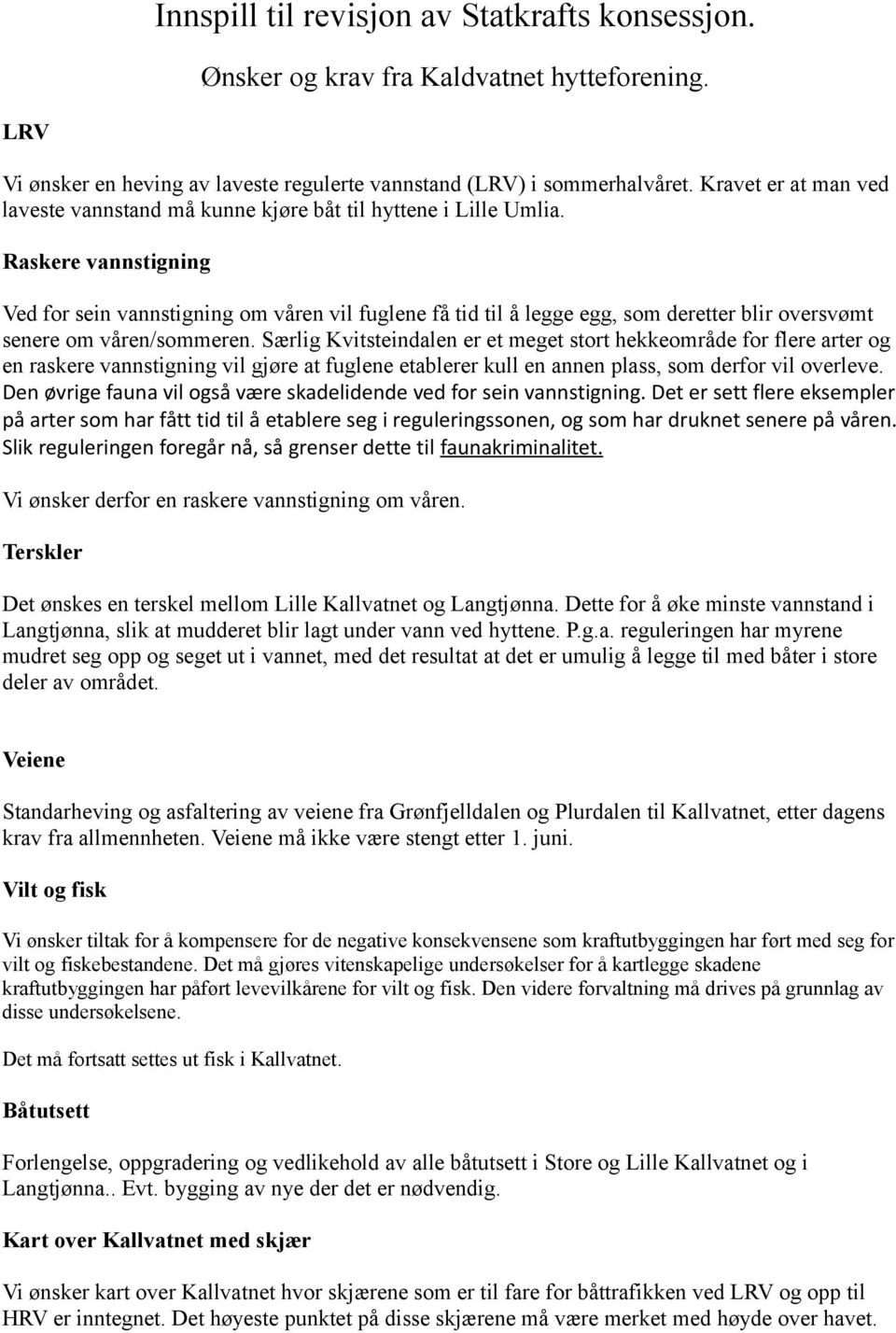 Innspill til revisjon av Statkrafts konsessjon.

Ønsker og krav fra Kaldvatnet hytteforening.

LRV

Vi ønsker en heving av laveste regulerte vannstand (LRV) i sommerhalvåret. Kravet er at man ved laveste vannstand må kunne kjøre båt til hyttene i Lille Umlia.

Raskere vannstigning

Ved for sein vannstigning om våren vil fuglene få tid til å legge egg, som deretter blir oversvømt senere om våren/sommeren. Særlig Kvitsteindalen er et meget stort hekkeområde for flere arter og en raskere vannstigning vil gjøre at fuglene etablerer kull en annen plass, som derfor vil overleve. Den øvrige fauna vil også være skadelidende ved for sein vannstigning. Det er sett flere eksempler på arter som har fått tid til å etablere seg i reguleringssonen, og som har druknet senere på våren. Slik reguleringen foregår nå, så grenser dette til faunakriminalitet.

Vi ønsker derfor en raskere vannstigning om våren.

Terskler

Det ønskes en terskel mellom Lille Kallvatnet og Langtjønna. Dette for å øke minste vannstand i Langtjønna, slik at mudderet blir lagt under vann ved hyttene. P.g.a. reguleringen har myrene mudret seg opp og seget ut i vannet, med det resultat at det er umulig å legge til med båter i store deler av området.

Veiene

Standarheving og asfaltering av veiene fra Grønfjelldalen og Plurdalen til Kallvatnet, etter dagens krav fra allmennheten. Veiene må ikke være stengt etter 1. juni.

Vilt og fisk

Vi ønsker tiltak for å kompensere for de negative konsekvensene som kraftutbyggingen har ført med seg for vilt og fiskebestandene. Det må gjøres vitenskapelige undersøkelser for å kartlegge skadene kraftutbyggingen har påført levevilkårene for vilt og fisk. Den videre forvaltning må drives på grunnlag av disse undersøkelsene.

Det må fortsatt settes ut fisk i Kallvatnet.

Båtutsett

Forlengelse, oppgradering og vedlikehold av alle båtutsett i Store og Lille Kallvatnet og i Langtjønna.. Evt. bygging av nye der det er nødvendig.

Kart over Kallvatnet med skjær

Vi ønsker kart over Kallvatnet hvor skjærene som er til fare for båttrafikken ved LRV og opp til HRV er inntegnet. Det høyeste punktet på disse skjærene må være merket med høyde over havet.